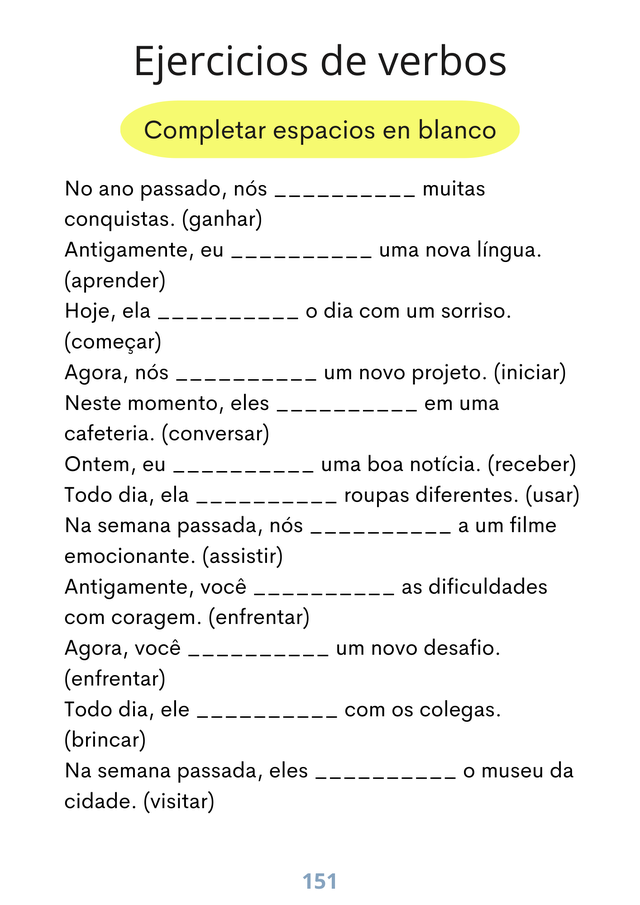 Ejercicios de verbos

Completar espacios en blanco

No ano passado, nós __________ muitas conquistas. (ganhar)
Antigamente, eu __________ uma nova língua. (aprender)
Hoje, ela __________ o dia com um sorriso. (começar)
Agora, nós __________ um novo projeto. (iniciar)
Neste momento, eles __________ em uma cafeteria. (conversar)
Ontem, eu __________ uma boa notícia. (receber)
Todo dia, ela __________ roupas diferentes. (usar)
Na semana passada, nós __________ a um filme emocionante. (assistir)
Antigamente, você __________ as dificuldades com coragem. (enfrentar)
Agora, você __________ um novo desafio. (enfrentar)
Todo dia, ele __________ com os colegas. (brincar)
Na semana passada, eles __________ o museu da cidade. (visitar)

151